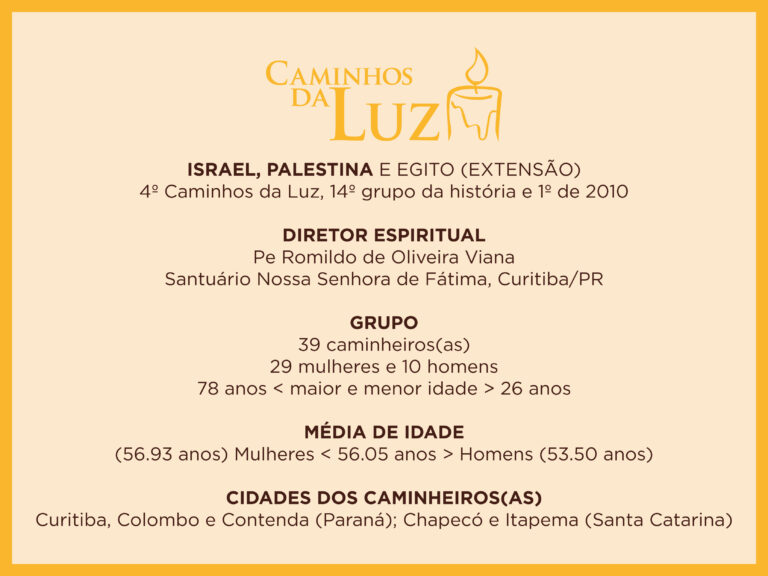 CAMINHOS DA LUZ

ISRAEL, PALESTINA E EGITO (EXTENSÃO)
4º Caminhos da Luz, 14º grupo da história e 1º de 2010

DIRETOR ESPIRITUAL
Pe Romildo de Oliveira Viana
Santuário Nossa Senhora de Fátima, Curitiba/PR

GRUPO
39 caminheiros(as)
29 mulheres e 10 homens
78 anos < maior e menor idade > 26 anos

MÉDIA DE IDADE
(56.93 anos) Mulheres < 56.05 anos > Homens (53.50 anos)

CIDADES DOS CAMINHEIROS(AS)
Curitiba, Colombo e Contenda (Paraná); Chapecó e Itapema (Santa Catarina)